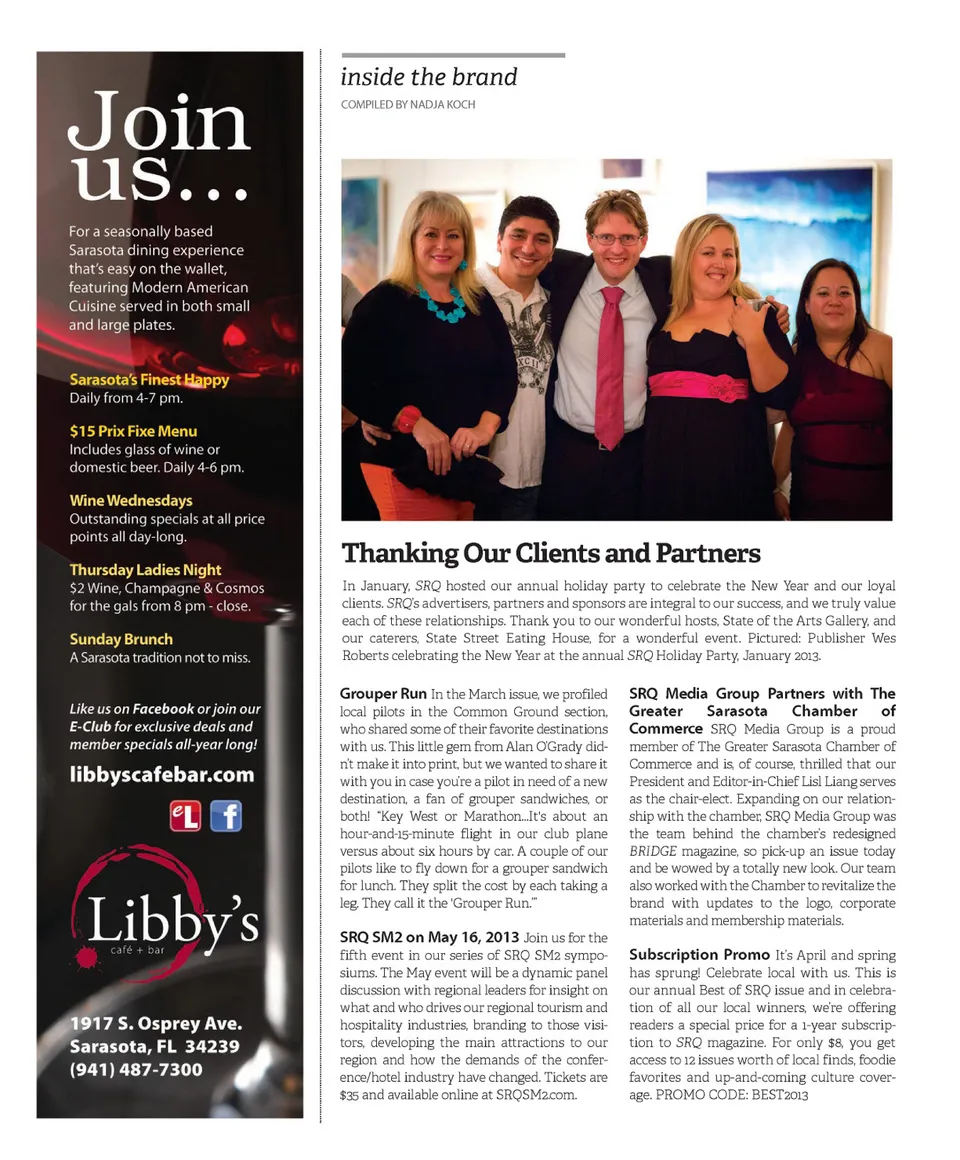 Join us...

For a seasonally based Sarasota dining experience that's easy on the wallet, featuring Modern American Cuisine served in both small and large plates.

Sarasota's Finest Happy
Daily from 4-7 pm.

$15 Prix Fixe Menu
Includes glass of wine or domestic beer. Daily 4-6 pm.

Wine Wednesdays
Outstanding specials at all price points all day-long.

Thursday Ladies Night
$2 Wine, Champagne & Cosmos for the gals from 8 pm - close.

Sunday Brunch
A Sarasota tradition not to miss.

Like us on Facebook or join our E-Club for exclusive deals and member specials all-year long!

libbyscafebar.com

eL f

Libby's
café + bar

1917 S. Osprey Ave.
Sarasota, FL 34239
(941) 487-7300

inside the brand
COMPILED BY NADJA KOCH

Thanking Our Clients and Partners

In January, SRQ hosted our annual holiday party to celebrate the New Year and our loyal clients. SRQ's advertisers, partners and sponsors are integral to our success, and we truly value each of these relationships. Thank you to our wonderful hosts, State of the Arts Gallery, and our caterers, State Street Eating House, for a wonderful event. Pictured: Publisher Wes Roberts celebrating the New Year at the annual SRQ Holiday Party, January 2013.

Grouper Run In the March issue, we profiled local pilots in the Common Ground section, who shared some of their favorite destinations with us. This little gem from Alan O'Grady didn't make it into print, but we wanted to share it with you in case you're a pilot in need of a new destination, a fan of grouper sandwiches, or both! "Key West or Marathon...It's about an hour-and-15-minute flight in our club plane versus about six hours by car. A couple of our pilots like to fly down for a grouper sandwich for lunch. They split the cost by each taking a leg. They call it the 'Grouper Run.'"

SRQ SM2 on May 16, 2013 Join us for the fifth event in our series of SRQ SM2 symposiums. The May event will be a dynamic panel discussion with regional leaders for insight on what and who drives our regional tourism and hospitality industries, branding to those visitors, developing the main attractions to our region and how the demands of the conference/hotel industry have changed. Tickets are $35 and available online at SRQSM2.com.

SRQ Media Group Partners with The Greater Sarasota Chamber of Commerce SRQ Media Group is a proud member of The Greater Sarasota Chamber of Commerce and is, of course, thrilled that our President and Editor-in-Chief Lisl Liang serves as the chair-elect. Expanding on our relationship with the chamber, SRQ Media Group was the team behind the chamber's redesigned BRIDGE magazine, so pick-up an issue today and be wowed by a totally new look. Our team also worked with the Chamber to revitalize the brand with updates to the logo, corporate materials and membership materials.

Subscription Promo It's April and spring has sprung! Celebrate local with us. This is our annual Best of SRQ issue and in celebration of all our local winners, we're offering readers a special price for a 1-year subscription to SRQ magazine. For only $8, you get access to 12 issues worth of local finds, foodie favorites and up-and-coming culture coverage. PROMO CODE: BEST2013